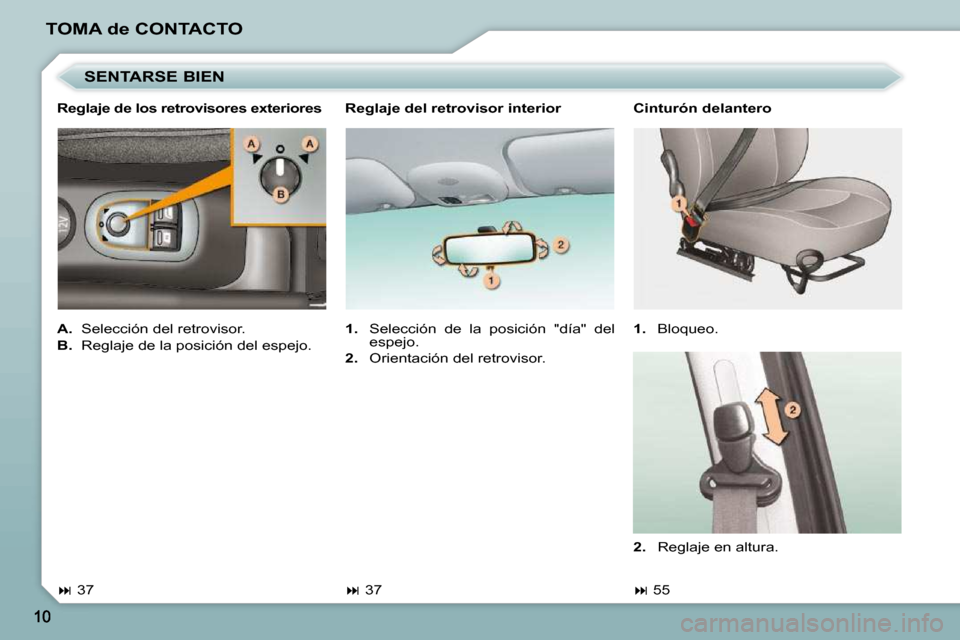 TOMA de CONTACTO

SENTARSE BIEN

Reglaje de los retrovisores exteriores

A A B 12V

A. Selección del retrovisor.
B. Reglaje de la posición del espejo.

⏭ 37

Reglaje del retrovisor interior

2 1

1. Selección de la posición "día" del espejo.
2. Orientación del retrovisor.

⏭ 37

Cinturón delantero

1

1. Bloqueo.

2

2. Reglaje en altura.

⏭ 55

10

carmanualsonline.info